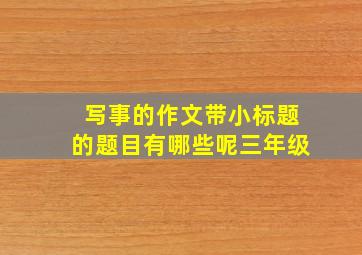 写事的作文带小标题的题目有哪些呢三年级